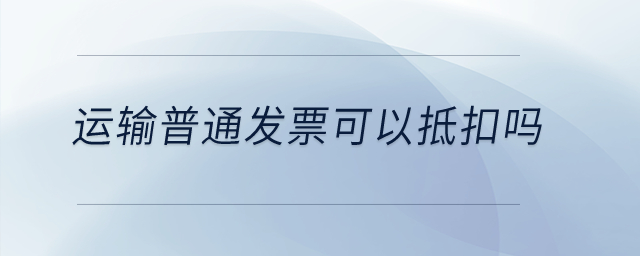 运输普通发票可以抵扣吗